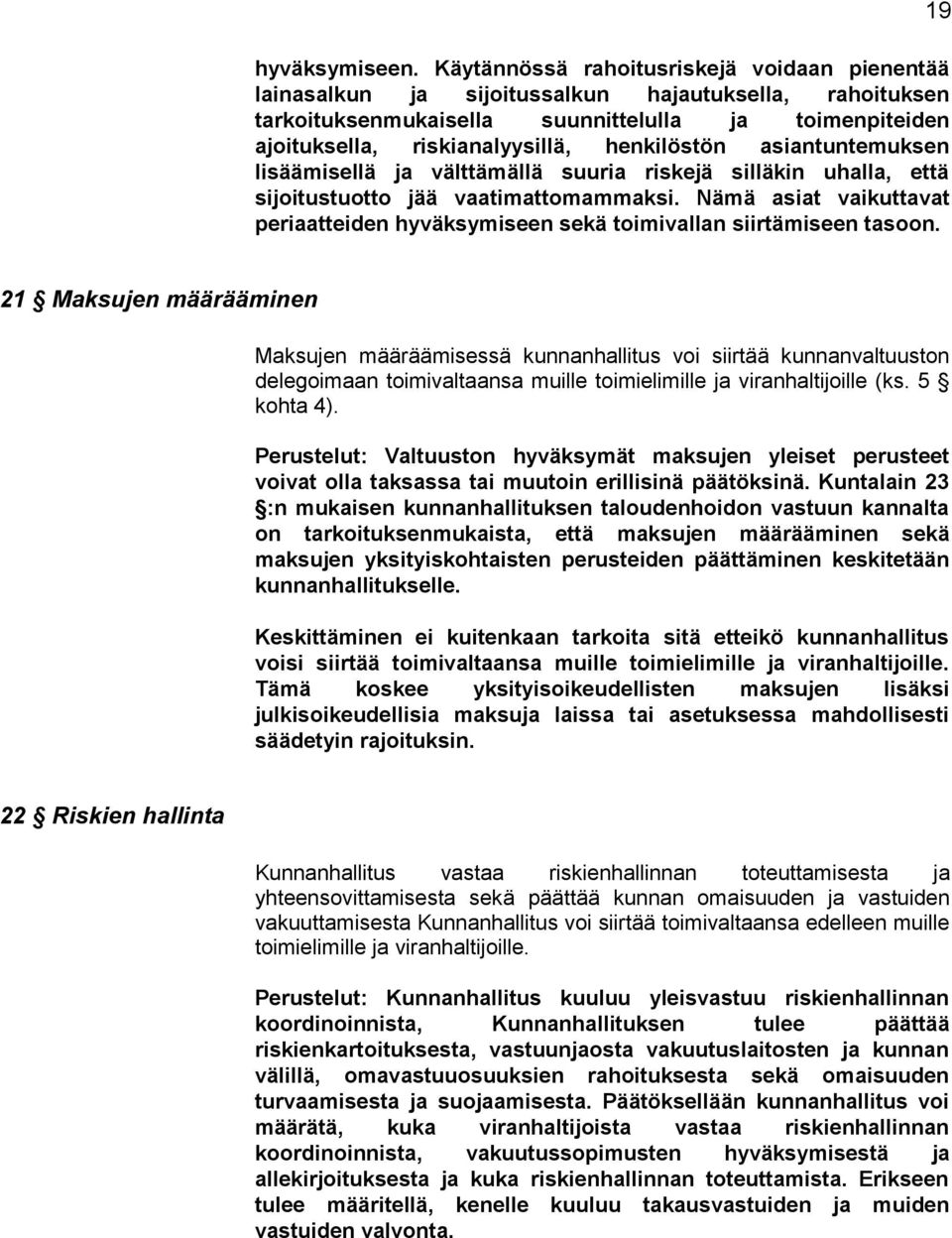 19

hyväksymiseen. Käytännössä rahoitusriskejä voidaan pienentää lainasalkun ja sijoitussalkun hajautuksella, rahoituksen tarkoituksenmukaisella suunnittelulla ja toimenpiteiden ajoituksella, riskianalyysillä, henkilöstön asiantuntemuksen lisäämisellä ja välttämällä suuria riskejä silläkin uhalla, että sijoitustuotto jää vaatimattomammaksi. Nämä asiat vaikuttavat periaatteiden hyväksymiseen sekä toimivallan siirtämiseen tasoon.

21 § Maksujen määrääminen

Maksujen määräämisessä kunnanhallitus voi siirtää kunnanvaltuuston delegoimaan toimivaltaansa muille toimielimille ja viranhaltijoille (ks. 5 § kohta 4).

Perustelut: Valtuuston hyväksymät maksujen yleiset perusteet voivat olla taksassa tai muutoin erillisinä päätöksinä. Kuntalain 23 §:n mukaisen kunnanhallituksen taloudenhoidon vastuun kannalta on tarkoituksenmukaista, että maksujen määrääminen sekä maksujen yksityiskohtaisten perusteiden päättäminen keskitetään kunnanhallitukselle.

Keskittäminen ei kuitenkaan tarkoita sitä etteikö kunnanhallitus voisi siirtää toimivaltaansa muille toimielimille ja viranhaltijoille. Tämä koskee yksityisoikeudellisten maksujen lisäksi julkisoikeudellisia maksuja laissa tai asetuksessa mahdollisesti säädetyin rajoituksin.

22 § Riskien hallinta

Kunnanhallitus vastaa riskienhallinnan toteuttamisesta ja yhteensovittamisesta sekä päättää kunnan omaisuuden ja vastuiden vakuuttamisesta Kunnanhallitus voi siirtää toimivaltaansa edelleen muille toimielimille ja viranhaltijoille.

Perustelut: Kunnanhallitus kuuluu yleisvastuu riskienhallinnan koordinoinnista, Kunnanhallituksen tulee päättää riskienkartoituksesta, vastuunjaosta vakuutuslaitosten ja kunnan välillä, omavastuuosuuksien rahoituksesta sekä omaisuuden turvaamisesta ja suojaamisesta. Päätöksellään kunnanhallitus voi määrätä, kuka viranhaltijoista vastaa riskienhallinnan koordinoinnista, vakuutussopimusten hyväksymisestä ja allekirjoituksesta ja kuka riskienhallinnan toteuttamista. Erikseen tulee määritellä, kenelle kuuluu takausvastuiden ja muiden vastuiden valvonta.